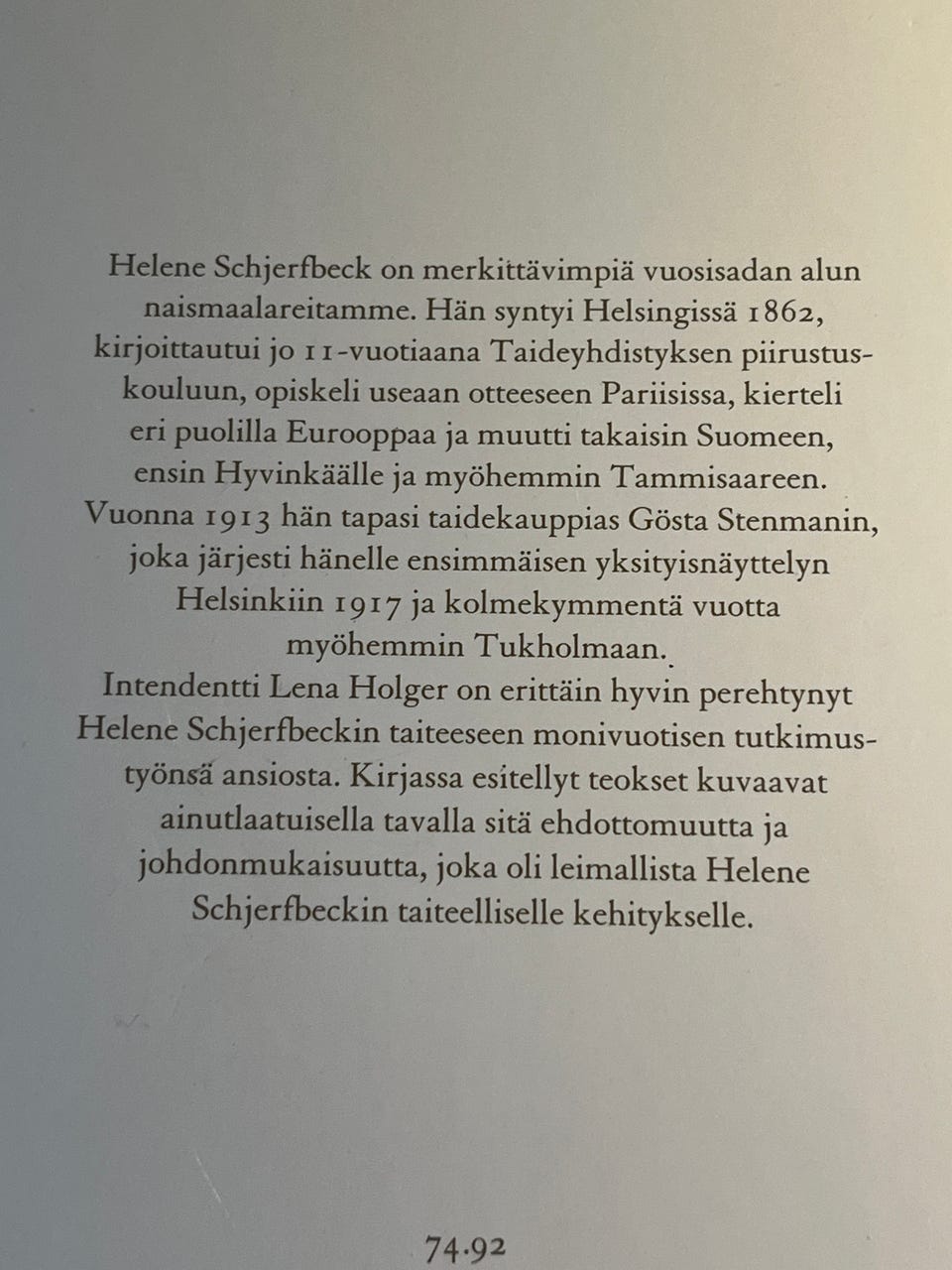 Helene Schjerfbeck on merkittävimpiä vuosisadan alun naismaalareitamme. Hän syntyi Helsingissä 1862, kirjoittautui jo 11-vuotiaana Taideyhdistyksen piirustuskouluun, opiskeli useaan otteeseen Pariisissa, kierteli eri puolilla Eurooppaa ja muutti takaisin Suomeen, ensin Hyvinkäälle ja myöhemmin Tammisaareen. Vuonna 1913 hän tapasi taidekauppias Gösta Stenmanin, joka järjesti hänelle ensimmäisen yksityisnäyttelyn Helsinkiin 1917 ja kolmekymmentä vuotta myöhemmin Tukholmaan.
Intendentti Lena Holger on erittäin hyvin perehtynyt Helene Schjerfbeckin taiteeseen monivuotisen tutkimustyönsä ansiosta. Kirjassa esitellyt teokset kuvaavat ainutlaatuisella tavalla sitä ehdottomuutta ja johdonmukaisuutta, joka oli leimallista Helene Schjerfbeckin taiteelliselle kehitykselle.

74.92